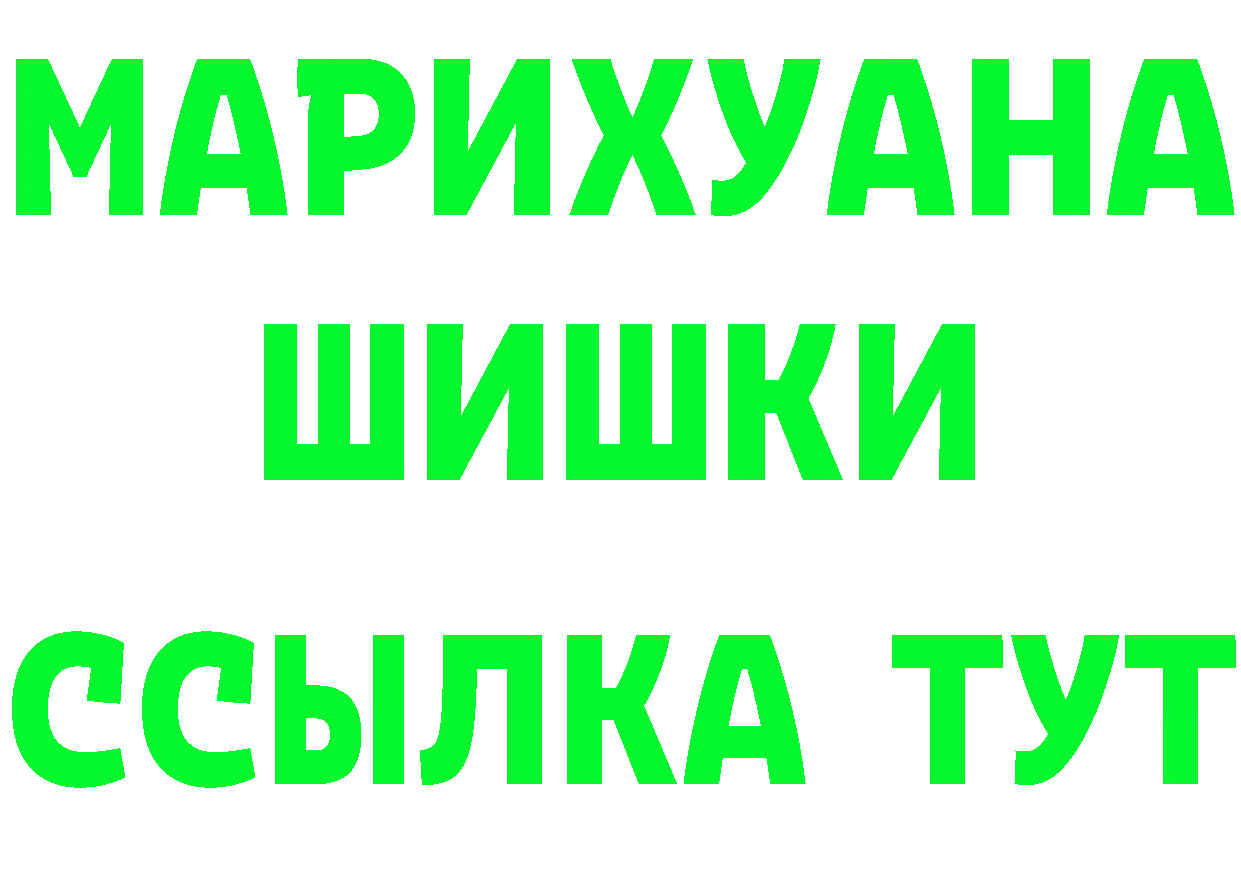 МАРИХУАНА
ШИШКИ
ССЫЛКА ТУТ